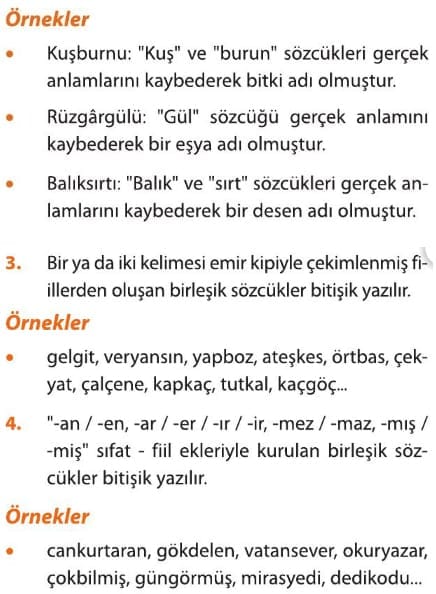 Örnekler

• Kuşburnu: "Kuş" ve "burun" sözcükleri gerçek anlamlarını kaybederek bitki adı olmuştur.

• Rüzgârgülü: "Gül" sözcüğü gerçek anlamını kaybederek bir eşya adı olmuştur.

• Balıksırtı: "Balık" ve "sırt" sözcükleri gerçek anlamlarını kaybederek bir desen adı olmuştur.

3. Bir ya da iki kelimesi emir kipiyle çekimlenmiş fiillerden oluşan birleşik sözcükler bitişik yazılır.

Örnekler

• gelgit, veryansın, yapboz, ateşkes, örtbas, çekyat, çalçene, kapkaç, tutkal, kaçgöç...

4. "-an / -en, -ar / -er / -ır / -ir, -mez / -maz, -mış / -miş" sıfat - fiil ekleriyle kurulan birleşik sözcükler bitişik yazılır.

Örnekler

• cankurtaran, gökdelen, vatansever, okuryazar, çokbilmiş, güngörmüş, mirasyedi, dedikodu...